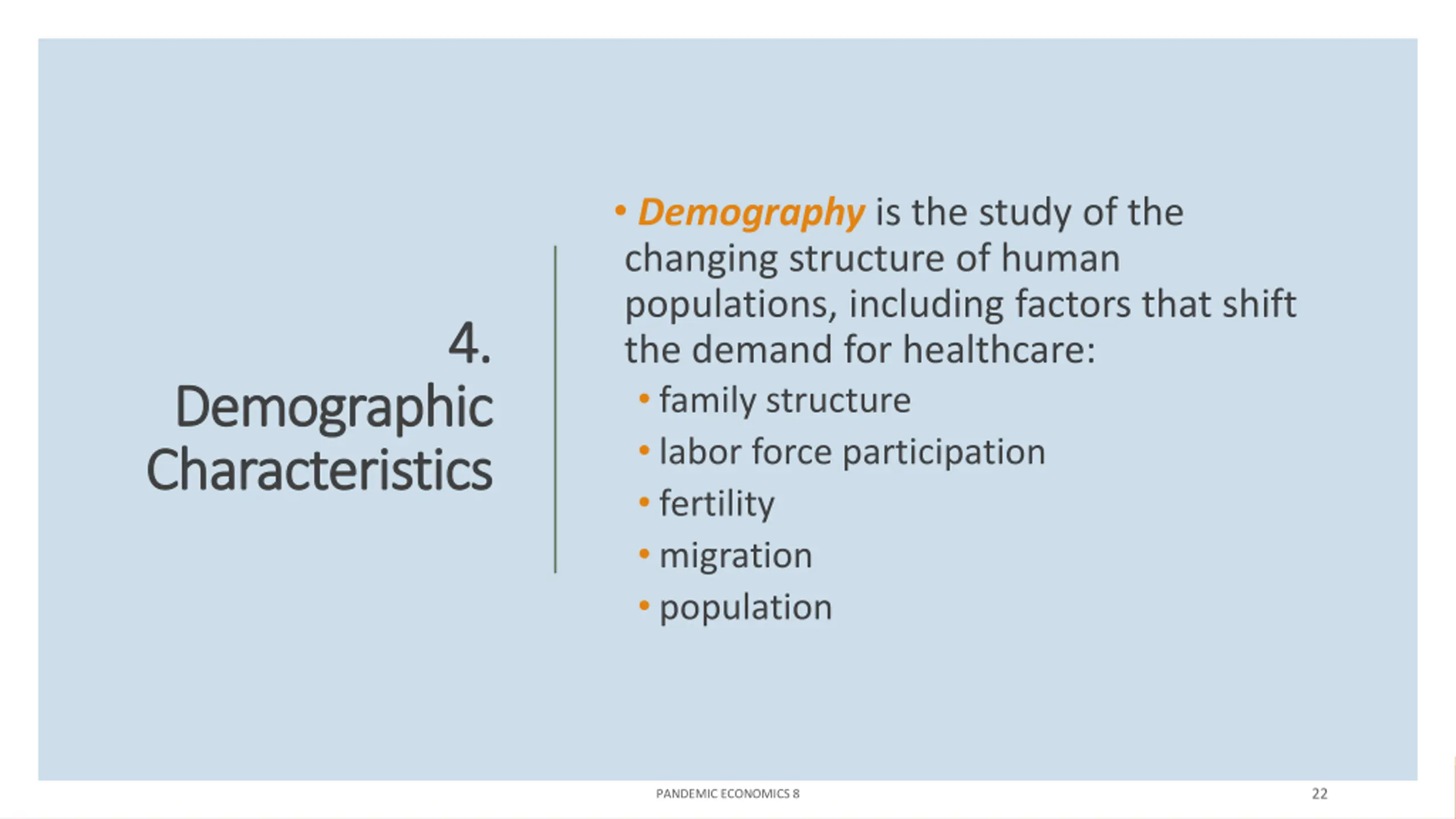 4. Demographic Characteristics

• Demography is the study of the changing structure of human populations, including factors that shift the demand for healthcare:
  • family structure
  • labor force participation
  • fertility
  • migration
  • population

PANDEMIC ECONOMICS 8

22